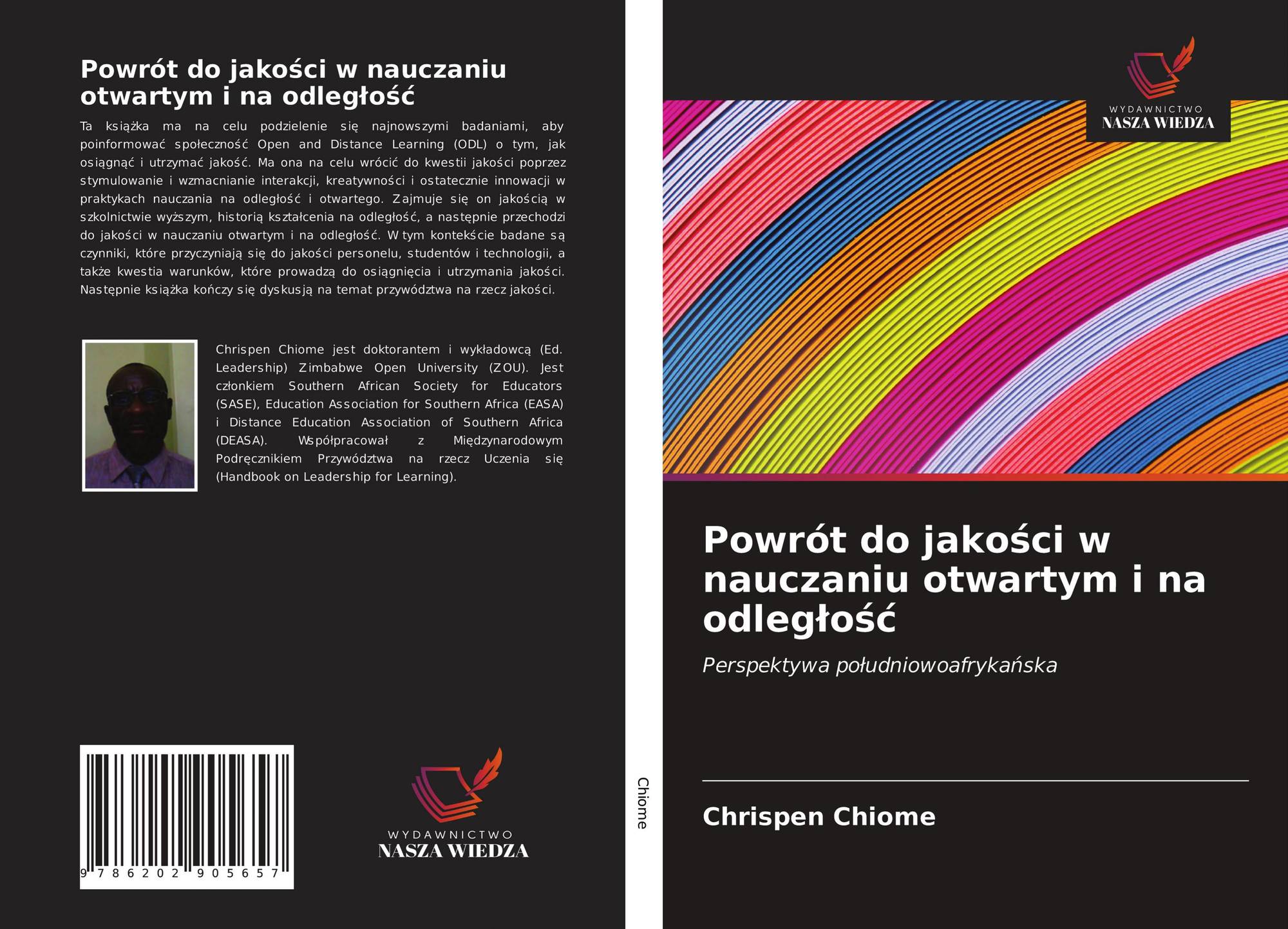 Powrót do jakości w nauczaniu otwartym i na odległość

Ta książka ma na celu podzielenie się najnowszymi badaniami, aby poinformować społeczność Open and Distance Learning (ODL) o tym, jak osiągnąć i utrzymać jakość. Ma ona na celu wrócić do kwestii jakości poprzez stymulowanie i wzmacnianie interakcji, kreatywności i ostatecznie innowacji w praktykach nauczania na odległość i otwartego. Zajmuje się on jakością w szkolnictwie wyższym, historią kształcenia na odległość, a następnie przechodzi do jakości w nauczaniu otwartym i na odległość. W tym kontekście badane są czynniki, które przyczyniają się do jakości personelu, studentów i technologii, a także kwestia warunków, które prowadzą do osiągnięcia i utrzymania jakości. Następnie książka kończy się dyskusją na temat przywództwa na rzecz jakości.

Chrispen Chiome jest doktorantem i wykładowcą (Ed. Leadership) Zimbabwe Open University (ZOU). Jest członkiem Southern African Society for Educators (SASE), Education Association for Southern Africa (EASA) i Distance Education Association of Southern Africa (DEASA). Współpracował z Międzynarodowym Podręcznikiem Przywództwa na rzecz Uczenia się (Handbook on Leadership for Learning).

9 786202 905657

WYDAWNICTWO
NASZA WIEDZA

Chiome

WYDAWNICTWO
NASZA WIEDZA

Powrót do jakości w nauczaniu otwartym i na odległość

Perspektywa południowoafrykańska

Chrispen Chiome